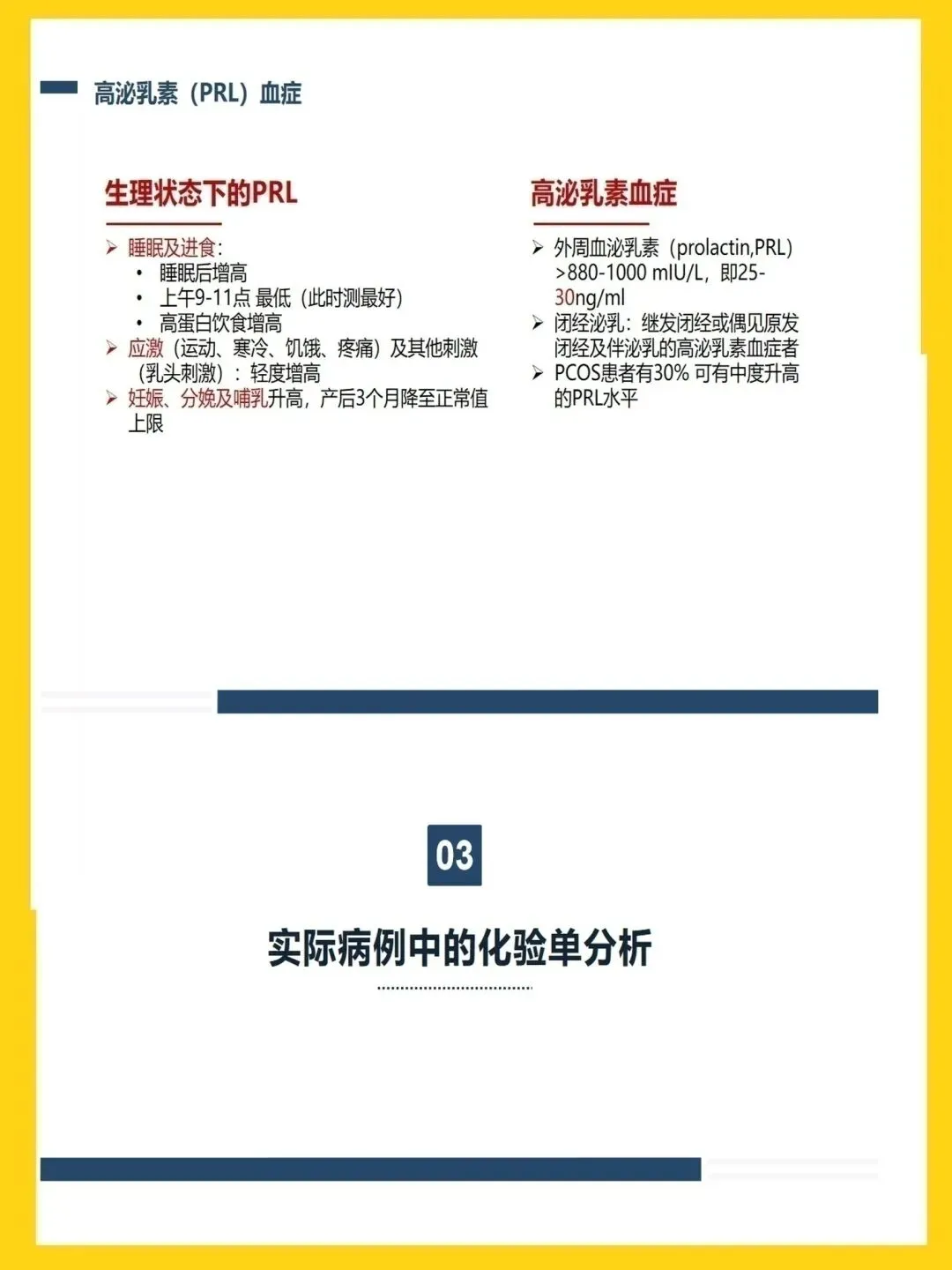 高泌乳素（PRL）血症

生理状态下的PRL

➢ 睡眠及进食:
• 睡眠后增高
• 上午9-11点 最低（此时测最好）
• 高蛋白饮食增高
➢ 应激（运动、寒冷、饥饿、疼痛）及其他刺激（乳头刺激）：轻度增高
➢ 妊娠、分娩及哺乳升高，产后3个月降至正常值上限

高泌乳素血症

➢ 外周血泌乳素（prolactin,PRL）>880-1000 mIU/L，即25-30ng/ml
➢ 闭经泌乳：继发闭经或偶见原发闭经及伴泌乳的高泌乳素血症者
➢ PCOS患者有30% 可有中度升高的PRL水平

03

实际病例中的化验单分析